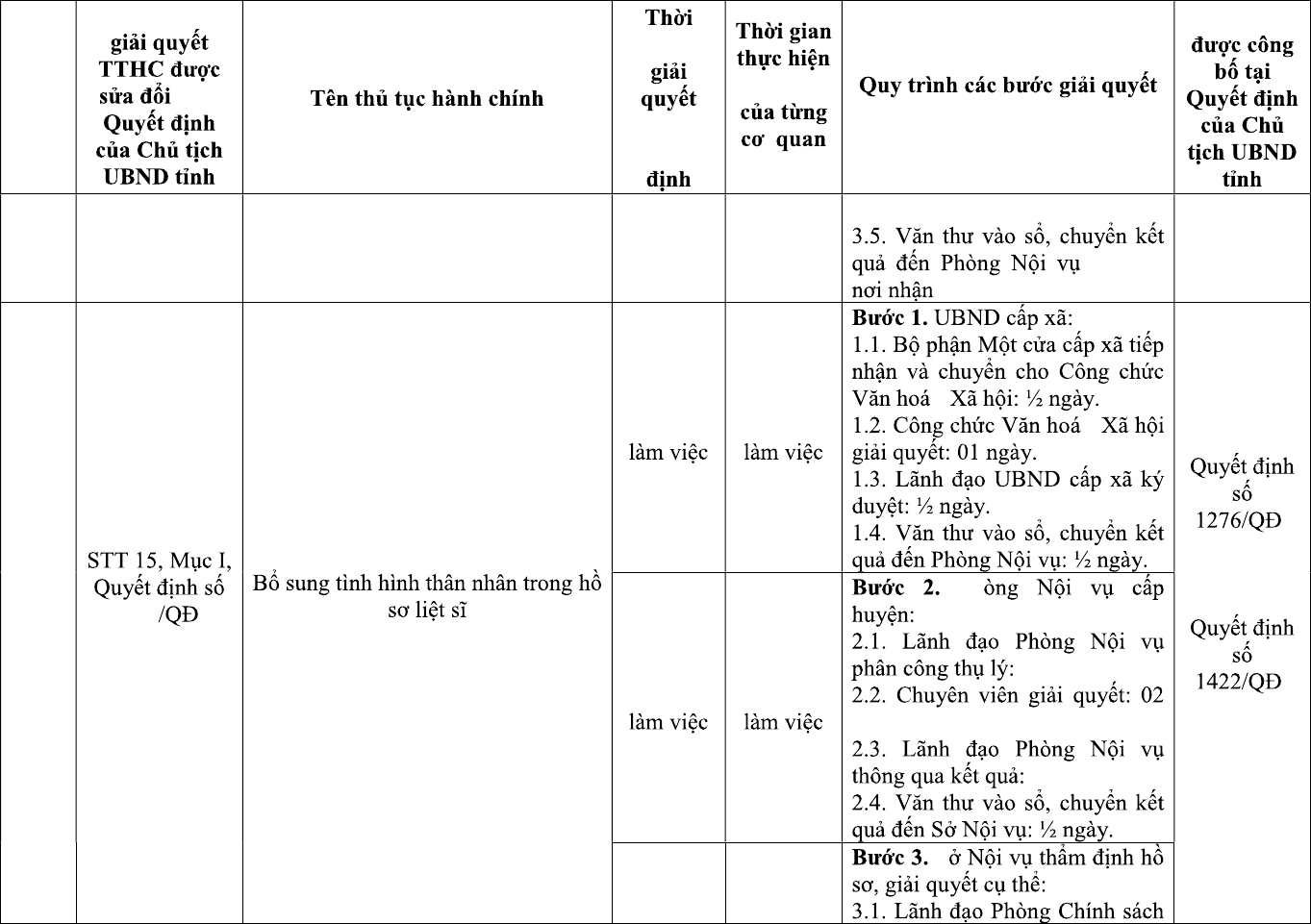 |  | giải quyết TTHC được sửa đổi Quyết định của Chủ tịch UBND tỉnh | Tên thủ tục hành chính | Thời giải quyết định | Thời gian thực hiện của từng cơ quan | Quy trình các bước giải quyết | được công bố tại Quyết định của Chủ tịch UBND tỉnh |
|---|---|---|---|---|---|---|
|  |  |  |  |  | 3.5. Văn thư vào sổ, chuyển kết quả đến Phòng Nội vụ nơi nhận |  |
|  | STT 15, Mục I, Quyết định số /QĐ | Bổ sung tình hình thân nhân trong hồ sơ liệt sĩ | làm việc | làm việc | Bước 1. UBND cấp xã: 1.1. Bộ phận Một cửa cấp xã tiếp nhận và chuyển cho Công chức Văn hoá Xã hội: ½ ngày. 1.2. Công chức Văn hoá Xã hội giải quyết: 01 ngày. 1.3. Lãnh đạo UBND cấp xã ký duyệt: ½ ngày. 1.4. Văn thư vào sổ, chuyển kết quả đến Phòng Nội vụ: ½ ngày. | Quyết định số 1276/QĐ Quyết định số 1422/QĐ |
|  |  |  | làm việc | làm việc | Bước 2. òng Nội vụ cấp huyện: 2.1. Lãnh đạo Phòng Nội vụ phân công thụ lý: 2.2. Chuyên viên giải quyết: 02 2.3. Lãnh đạo Phòng Nội vụ thông qua kết quả: 2.4. Văn thư vào sổ, chuyển kết quả đến Sở Nội vụ: ½ ngày. |  |
|  |  |  |  |  | Bước 3. ở Nội vụ thẩm định hồ sơ, giải quyết cụ thể: 3.1. Lãnh đạo Phòng Chính sách |  |